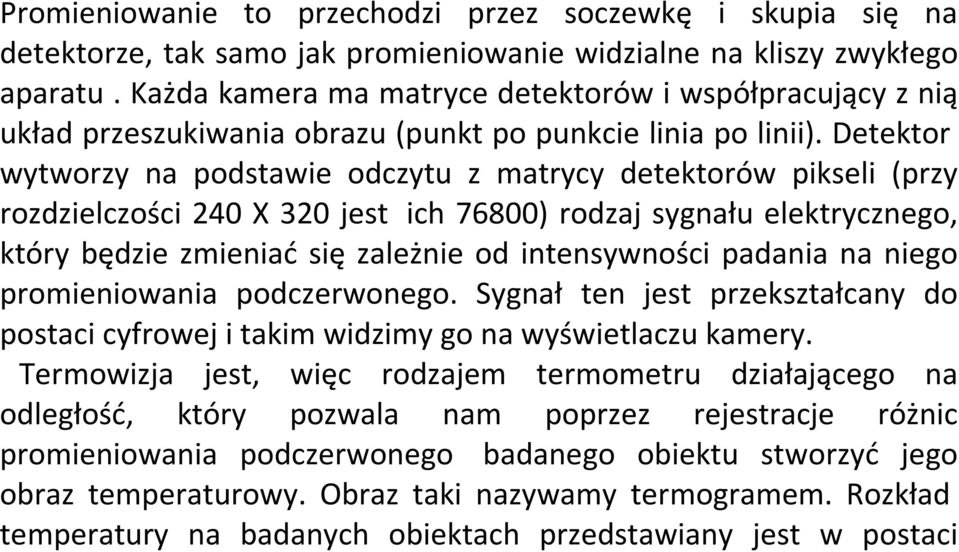 Promieniowanie to przechodzi przez soczewkę i skupia się na detektorze, tak samo jak promieniowanie widzialne na kliszy zwykłego aparatu . Każda kamera ma matryce detektorów i współpracujący z nią układ przeszukiwania obrazu (punkt po punkcie linia po linii). Detektor wytworzy na podstawie odczytu z matrycy detektorów pikseli (przy rozdzielczości 240 X 320 jest ich 76800) rodzaj sygnału elektrycznego, który będzie zmieniać się zależnie od intensywności padania na niego promieniowania podczerwonego. Sygnał ten jest przekształcany do postaci cyfrowej i takim widzimy go na wyświetlaczu kamery.

Termowizja jest, więc rodzajem termometru działającego na odległość, który pozwala nam poprzez rejestracje różnic promieniowania podczerwonego badanego obiektu stworzyć jego obraz temperaturowy. Obraz taki nazywamy termogramem. Rozkład temperatury na badanych obiektach przedstawiany jest w postaci